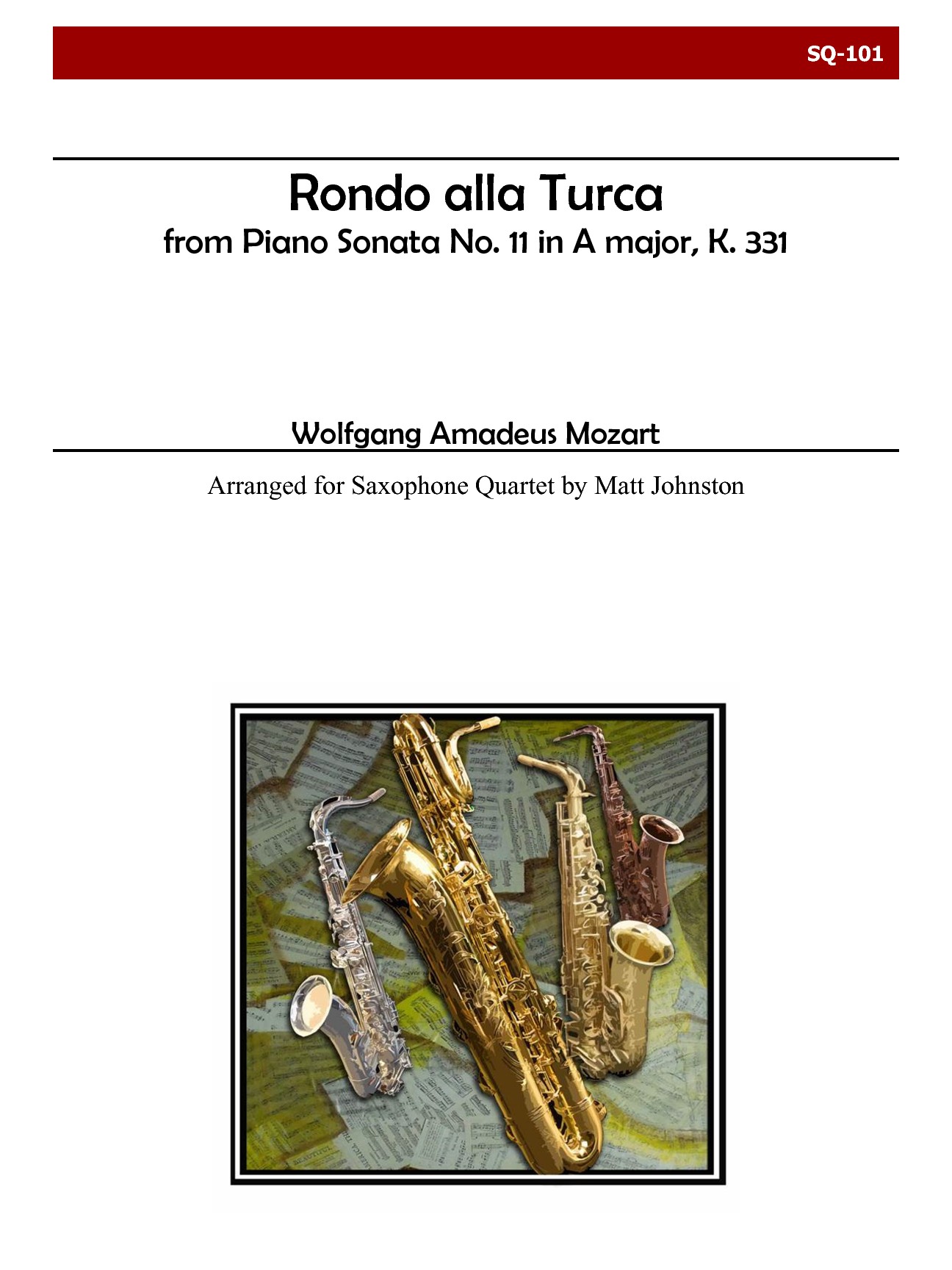 SQ-101

Rondo alla Turca
from Piano Sonata No. 11 in A major, K. 331

Wolfgang Amadeus Mozart

Arranged for Saxophone Quartet by Matt Johnston